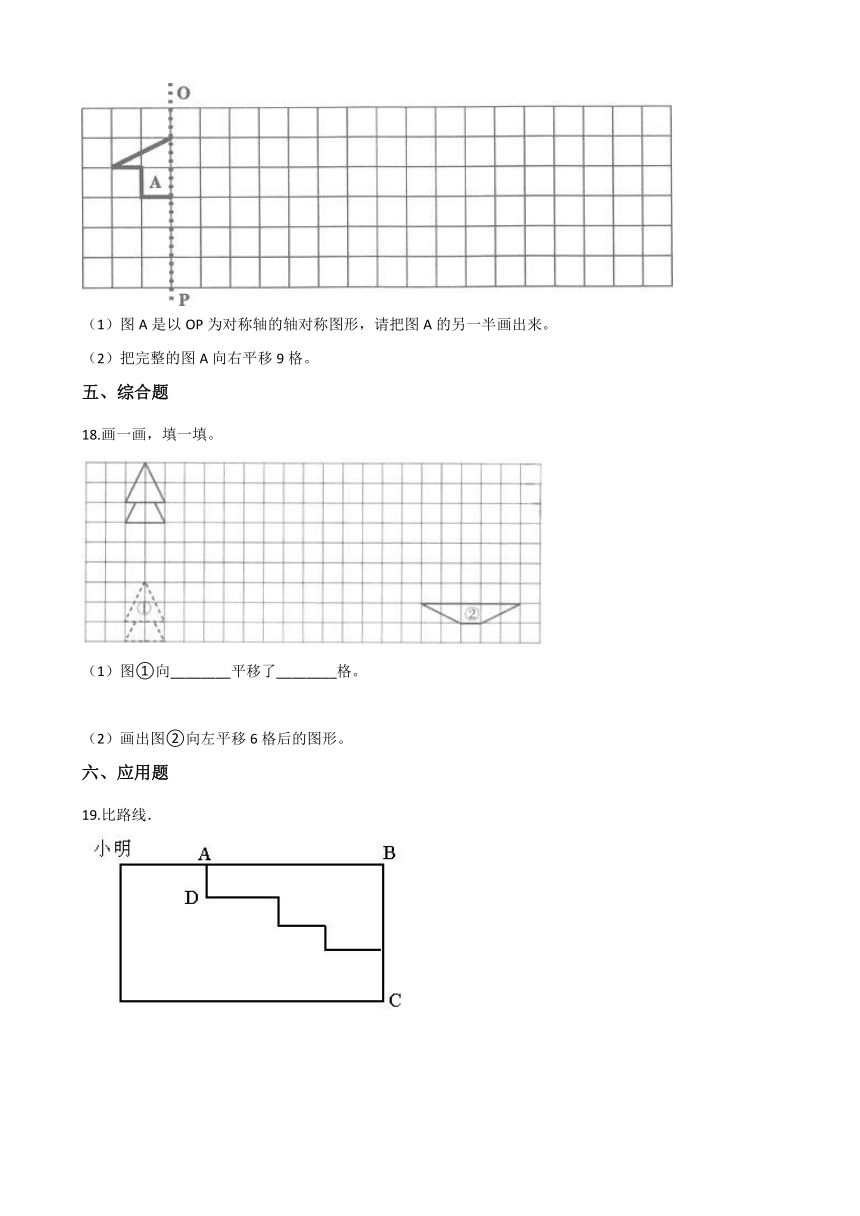 O

A

P

（1）图 A 是以 OP 为对称轴的轴对称图形，请把图 A 的另一半画出来。

（2）把完整的图 A 向右平移 9 格。

五、综合题

18.画一画，填一填。

①

②

（1）图①向________平移了________格。

（2）画出图②向左平移 6 格后的图形。

六、应用题

19.比路线.

小明

A

B

D

C